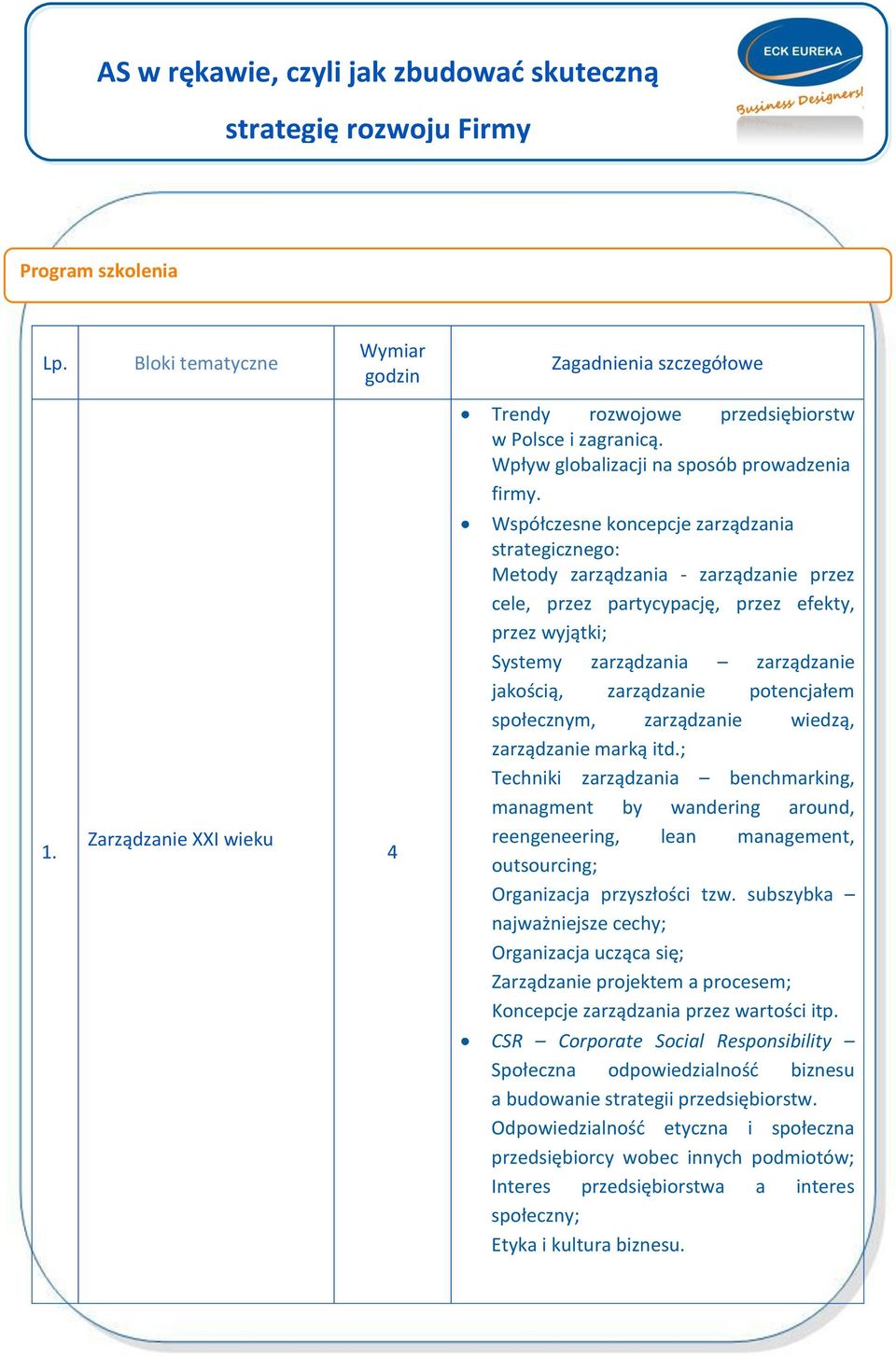 AS w rękawie, czyli jak zbudować skuteczną strategię rozwoju Firmy

ECK EUREKA
Business Designers!

Program szkolenia

| Lp. | Bloki tematyczne | Wymiar godzin | Zagadnienia szczegółowe |
|---|---|---|---|
| 1. | Zarządzanie XXI wieku | 4 | • Trendy rozwojowe przedsiębiorstw w Polsce i zagranicą. Wpływ globalizacji na sposób prowadzenia firmy. • Współczesne koncepcje zarządzania strategicznego: Metody zarządzania - zarządzanie przez cele, przez partycypację, przez efekty, przez wyjątki; Systemy zarządzania – zarządzanie jakością, zarządzanie potencjałem społecznym, zarządzanie wiedzą, zarządzanie marką itd.; Techniki zarządzania – benchmarking, managment by wandering around, reengeneering, lean management, outsourcing; Organizacja przyszłości tzw. subszybka – najważniejsze cechy; Organizacja ucząca się; Zarządzanie projektem a procesem; Koncepcje zarządzania przez wartości itp. • CSR – Corporate Social Responsibility – Społeczna odpowiedzialność biznesu a budowanie strategii przedsiębiorstw. Odpowiedzialność etyczna i społeczna przedsiębiorcy wobec innych podmiotów; Interes przedsiębiorstwa a interes społeczny; Etyka i kultura biznesu. |